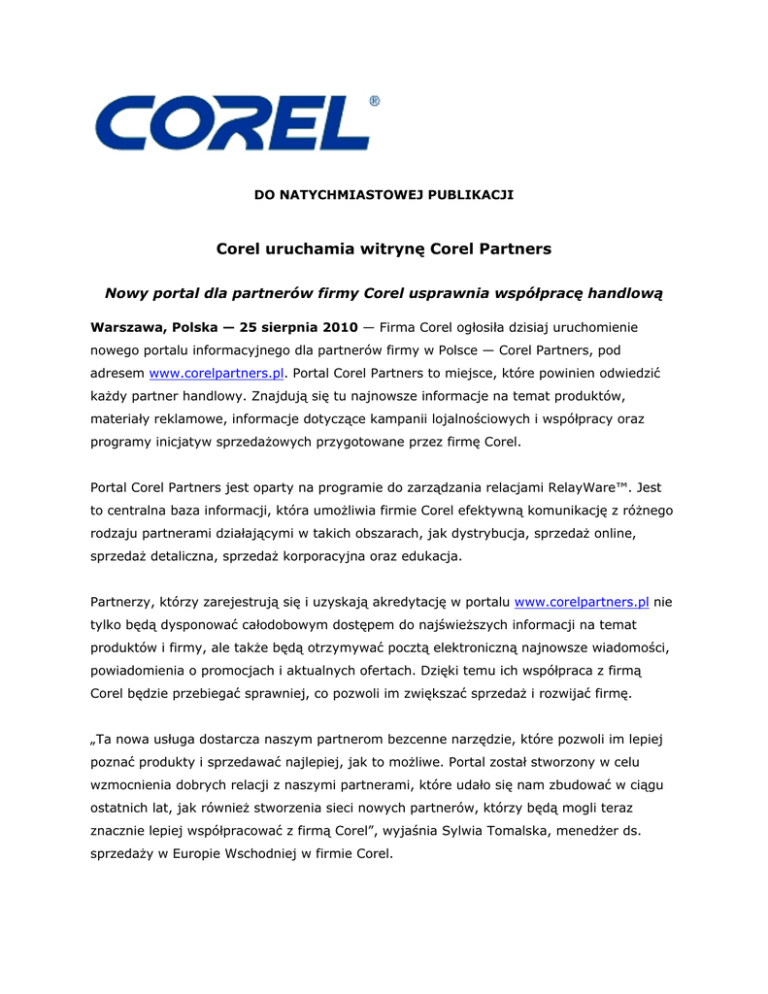 COREL®

DO NATYCHMIASTOWEJ PUBLIKACJI

Corel uruchamia witrynę Corel Partners

Nowy portal dla partnerów firmy Corel usprawnia współpracę handlową

Warszawa, Polska — 25 sierpnia 2010 — Firma Corel ogłosiła dzisiaj uruchomienie nowego portalu informacyjnego dla partnerów firmy w Polsce — Corel Partners, pod adresem www.corelpartners.pl. Portal Corel Partners to miejsce, które powinien odwiedzić każdy partner handlowy. Znajdują się tu najnowsze informacje na temat produktów, materiały reklamowe, informacje dotyczące kampanii lojalnościowych i współpracy oraz programy inicjatyw sprzedażowych przygotowane przez firmę Corel.

Portal Corel Partners jest oparty na programie do zarządzania relacjami RelayWare™. Jest to centralna baza informacji, która umożliwia firmie Corel efektywną komunikację z różnego rodzaju partnerami działającymi w takich obszarach, jak dystrybucja, sprzedaż online, sprzedaż detaliczna, sprzedaż korporacyjna oraz edukacja.

Partnerzy, którzy zarejestrują się i uzyskają akredytację w portalu www.corelpartners.pl nie tylko będą dysponować całodobowym dostępem do najświeższych informacji na temat produktów i firmy, ale także będą otrzymywać pocztą elektroniczną najnowsze wiadomości, powiadomienia o promocjach i aktualnych ofertach. Dzięki temu ich współpraca z firmą Corel będzie przebiegać sprawniej, co pozwoli im zwiększać sprzedaż i rozwijać firmę.

„Ta nowa usługa dostarcza naszym partnerom bezcenne narzędzie, które pozwoli im lepiej poznać produkty i sprzedawać najlepiej, jak to możliwe. Portal został stworzony w celu wzmocnienia dobrych relacji z naszymi partnerami, które udało się nam zbudować w ciągu ostatnich lat, jak również stworzenia sieci nowych partnerów, którzy będą mogli teraz znacznie lepiej współpracować z firmą Corel”, wyjaśnia Sylwia Tomalska, menedżer ds. sprzedaży w Europie Wschodniej w firmie Corel.